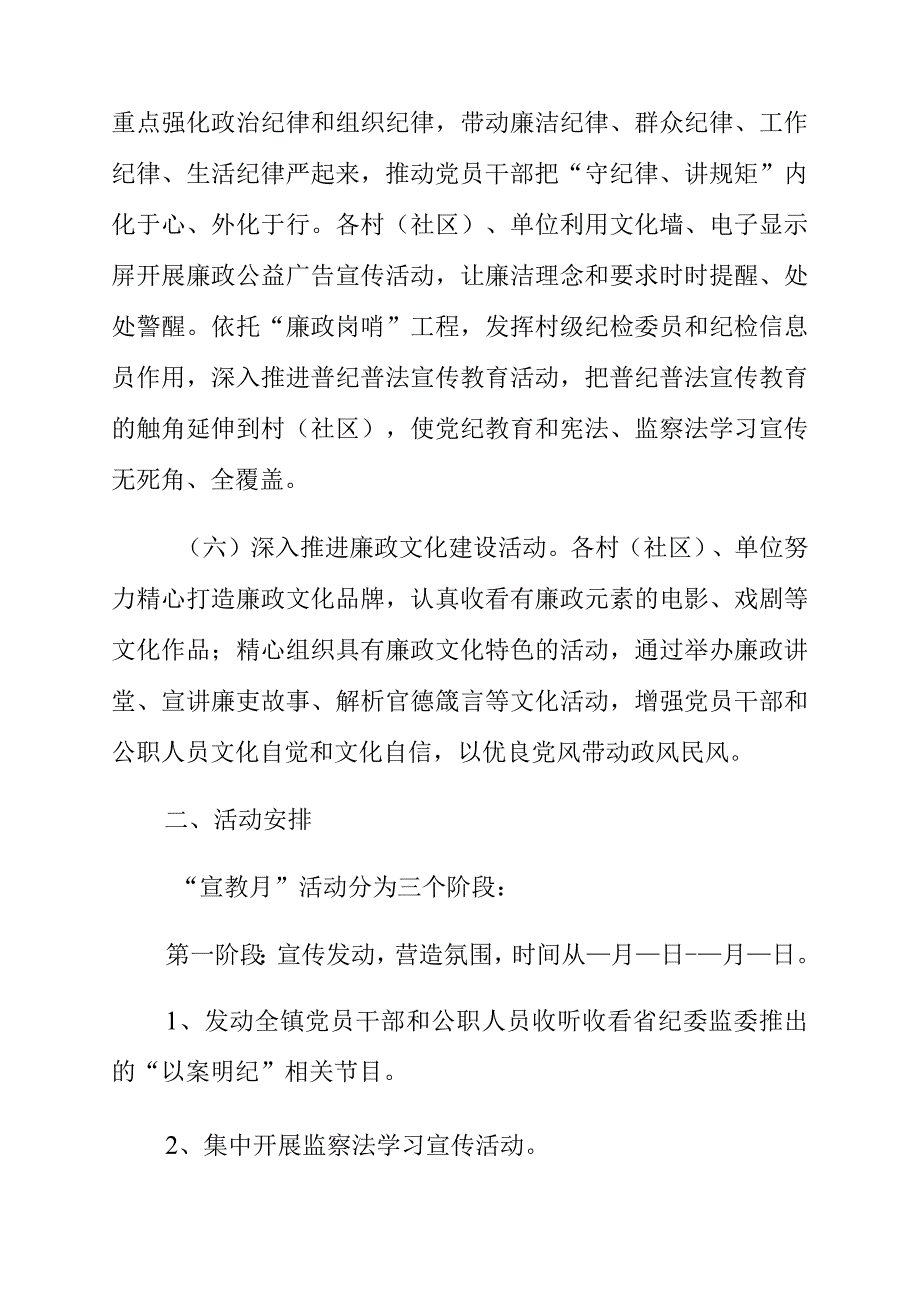 重点强化政治纪律和组织纪律，带动廉洁纪律、群众纪律、工作纪律、生活纪律严起来，推动党员干部把“守纪律、讲规矩”内化于心、外化于行。各村（社区）、单位利用文化墙、电子显示屏开展廉政公益广告宣传活动，让廉洁理念和要求时时提醒、处处警醒。依托“廉政岗哨”工程，发挥村级纪检委员和纪检信息员作用，深入推进普纪普法宣传教育活动，把普纪普法宣传教育的触角延伸到村（社区），使党纪教育和宪法、监察法学习宣传无死角、全覆盖。

（六）深入推进廉政文化建设活动。各村（社区）、单位努力精心打造廉政文化品牌，认真收看有廉政元素的电影、戏剧等文化作品；精心组织具有廉政文化特色的活动，通过举办廉政讲堂、宣讲廉吏故事、解析官德箴言等文化活动，增强党员干部和公职人员文化自觉和文化自信，以优良党风带动政风民风。

二、活动安排

“宣教月”活动分为三个阶段：

第一阶段:宣传发动，营造氛围，时间从—月—日-—月—日。

1、发动全镇党员干部和公职人员收听收看省纪委监委推出的“以案明纪”相关节目。

2、集中开展监察法学习宣传活动。